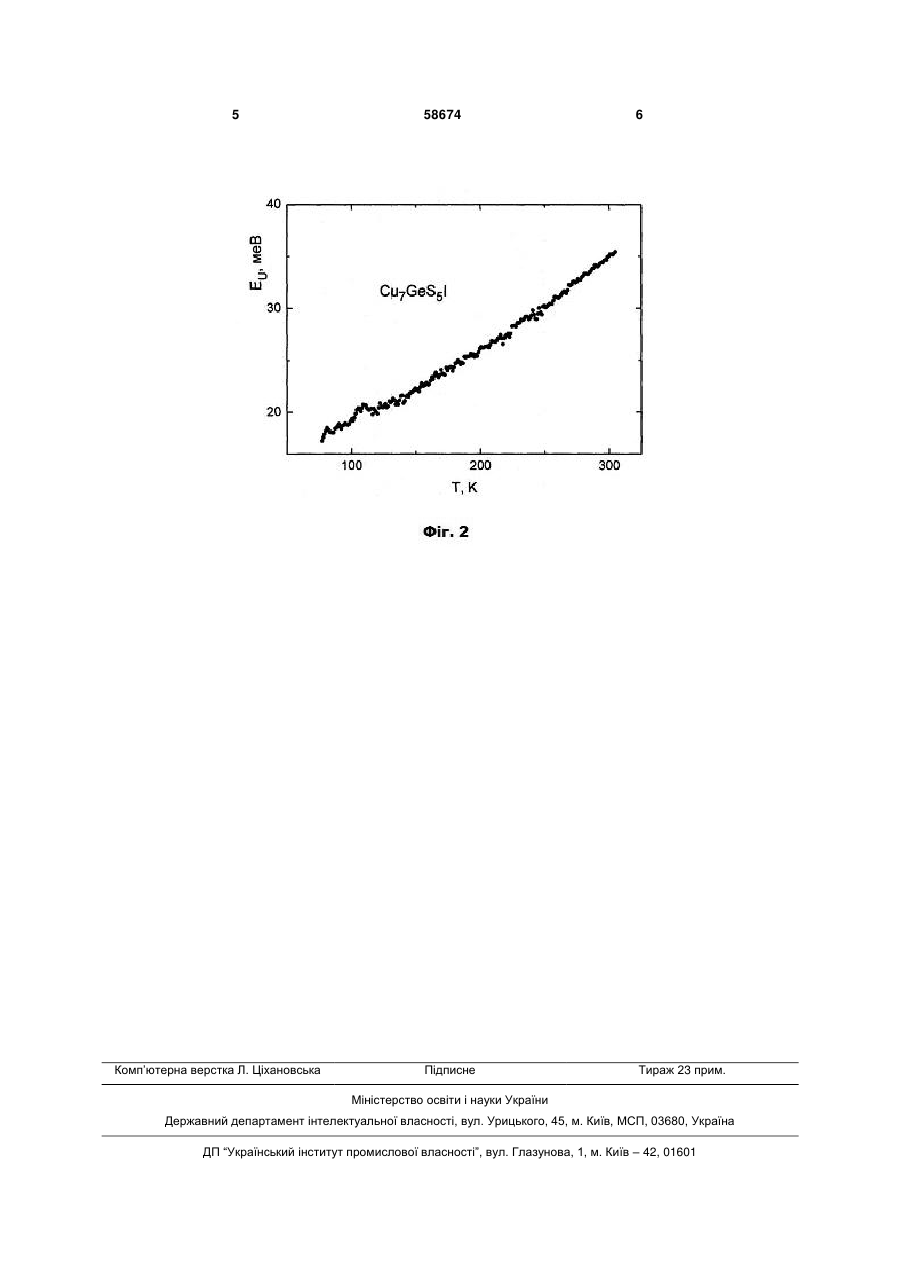 5 58674 6

40

30

20

$E_U$, меВ

$Cu_7GeS_5I$

100 200 300

T, K

Фіг. 2

Комп'ютерна верстка Л. Ціхановська Підписне Тираж 23 прим.

Міністерство освіти і науки України

Державний департамент інтелектуальної власності, вул. Урицького, 45, м. Київ, МСП, 03680, Україна

ДП "Український інститут промислової власності", вул. Глазунова, 1, м. Київ – 42, 01601